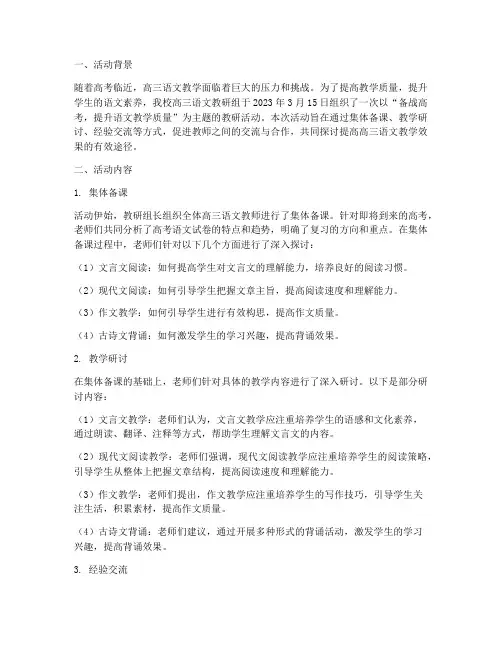 一、活动背景

随着高考临近，高三语文教学面临着巨大的压力和挑战。为了提高教学质量，提升学生的语文素养，我校高三语文教研组于 2023 年 3 月 15 日组织了一次以“备战高考，提升语文教学质量”为主题的教研活动。本次活动旨在通过集体备课、教学研讨、经验交流等方式，促进教师之间的交流与合作，共同探讨提高高三语文教学效果的有效途径。

二、活动内容

1. 集体备课

活动伊始，教研组长组织全体高三语文教师进行了集体备课。针对即将到来的高考，老师们共同分析了高考语文试卷的特点和趋势，明确了复习的方向和重点。在集体备课过程中，老师们针对以下几个方面进行了深入探讨：

（1）文言文阅读：如何提高学生对文言文的理解能力，培养良好的阅读习惯。

（2）现代文阅读：如何引导学生把握文章主旨，提高阅读速度和理解能力。

（3）作文教学：如何引导学生进行有效构思，提高作文质量。

（4）古诗文背诵：如何激发学生的学习兴趣，提高背诵效果。

2. 教学研讨

在集体备课的基础上，老师们针对具体的教学内容进行了深入研讨。以下是部分研讨内容：

（1）文言文教学：老师们认为，文言文教学应注重培养学生的语感和文化素养，通过朗读、翻译、注释等方式，帮助学生理解文言文的内容。

（2）现代文阅读教学：老师们强调，现代文阅读教学应注重培养学生的阅读策略，引导学生从整体上把握文章结构，提高阅读速度和理解能力。

（3）作文教学：老师们提出，作文教学应注重培养学生的写作技巧，引导学生关注生活，积累素材，提高作文质量。

（4）古诗文背诵：老师们建议，通过开展多种形式的背诵活动，激发学生的学习兴趣，提高背诵效果。

3. 经验交流